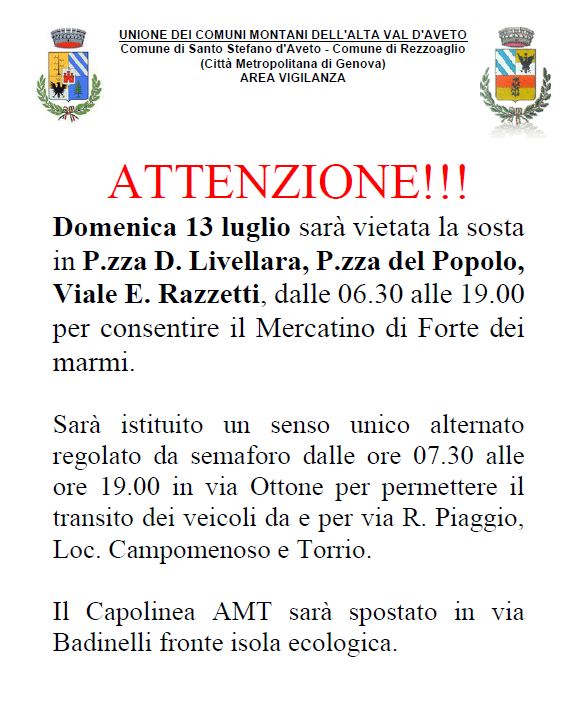 UNIONE DEI COMUNI MONTANI DELL'ALTA VAL D'AVETO
Comune di Santo Stefano d'Aveto - Comune di Rezzoaglio
(Città Metropolitana di Genova)
AREA VIGILANZA

ATTENZIONE!!!

Domenica 13 luglio sarà vietata la sosta in P.zza D. Livellara, P.zza del Popolo, Viale E. Razzetti, dalle 06.30 alle 19.00 per consentire il Mercatino di Forte dei marmi.

Sarà istituito un senso unico alternato regolato da semaforo dalle ore 07.30 alle ore 19.00 in via Ottone per permettere il transito dei veicoli da e per via R. Piaggio, Loc. Campomenoso e Torrio.

Il Capolinea AMT sarà spostato in via Badinelli fronte isola ecologica.